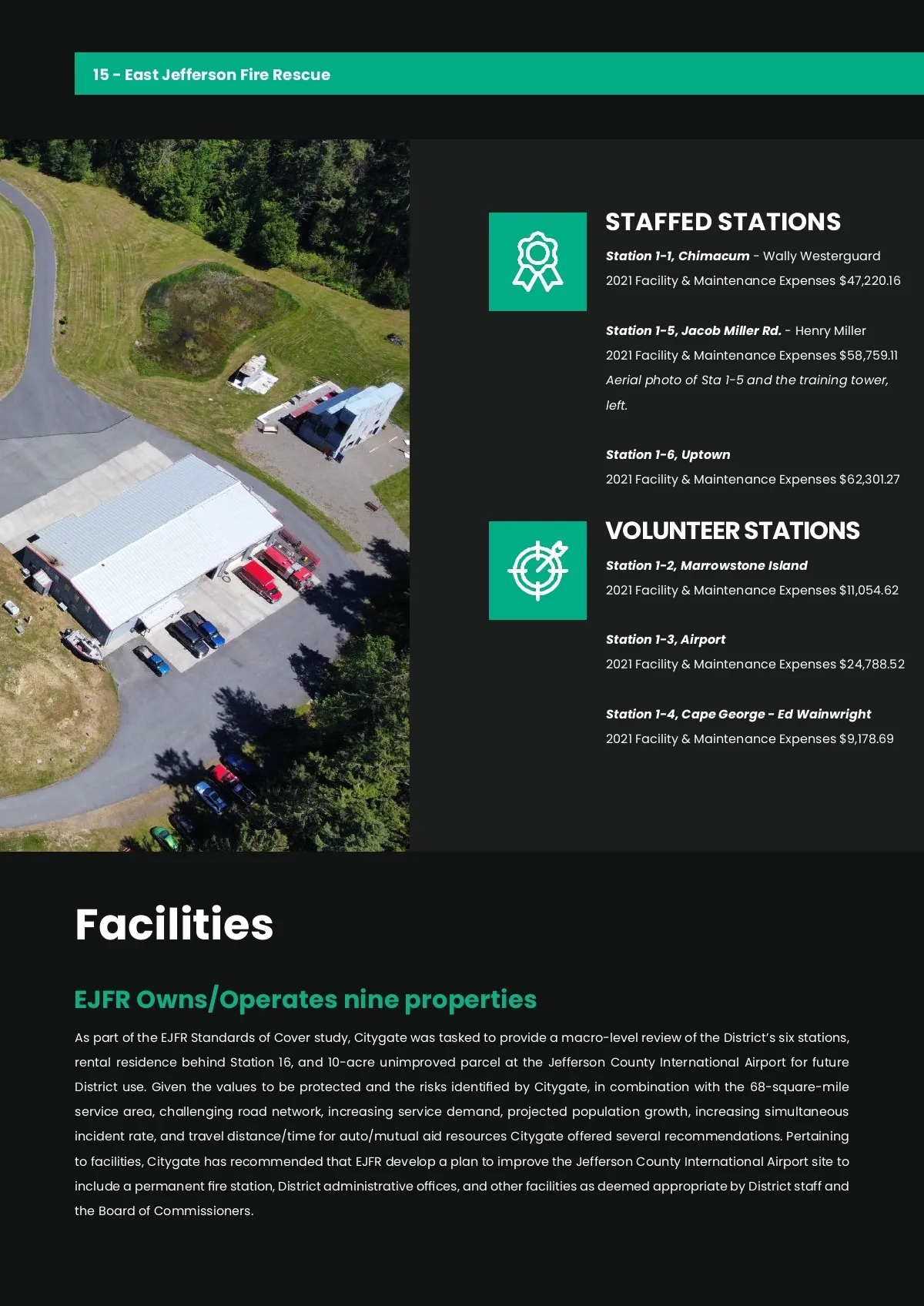 15 - East Jefferson Fire Rescue

STAFFED STATIONS

Station 1-1, Chimacum - Wally Westerguard
2021 Facility & Maintenance Expenses $47,220.16

Station 1-5, Jacob Miller Rd. - Henry Miller
2021 Facility & Maintenance Expenses $58,759.11
Aerial photo of Sta 1-5 and the training tower, left.

Station 1-6, Uptown
2021 Facility & Maintenance Expenses $62,301.27

VOLUNTEER STATIONS

Station 1-2, Marrowstone Island
2021 Facility & Maintenance Expenses $11,054.62

Station 1-3, Airport
2021 Facility & Maintenance Expenses $24,788.52

Station 1-4, Cape George - Ed Wainwright
2021 Facility & Maintenance Expenses $9,178.69

Facilities

EJFR Owns/Operates nine properties

As part of the EJFR Standards of Cover study, Citygate was tasked to provide a macro-level review of the District's six stations, rental residence behind Station 16, and 10-acre unimproved parcel at the Jefferson County International Airport for future District use. Given the values to be protected and the risks identified by Citygate, in combination with the 68-square-mile service area, challenging road network, increasing service demand, projected population growth, increasing simultaneous incident rate, and travel distance/time for auto/mutual aid resources Citygate offered several recommendations. Pertaining to facilities, Citygate has recommended that EJFR develop a plan to improve the Jefferson County International Airport site to include a permanent fire station, District administrative offices, and other facilities as deemed appropriate by District staff and the Board of Commissioners.